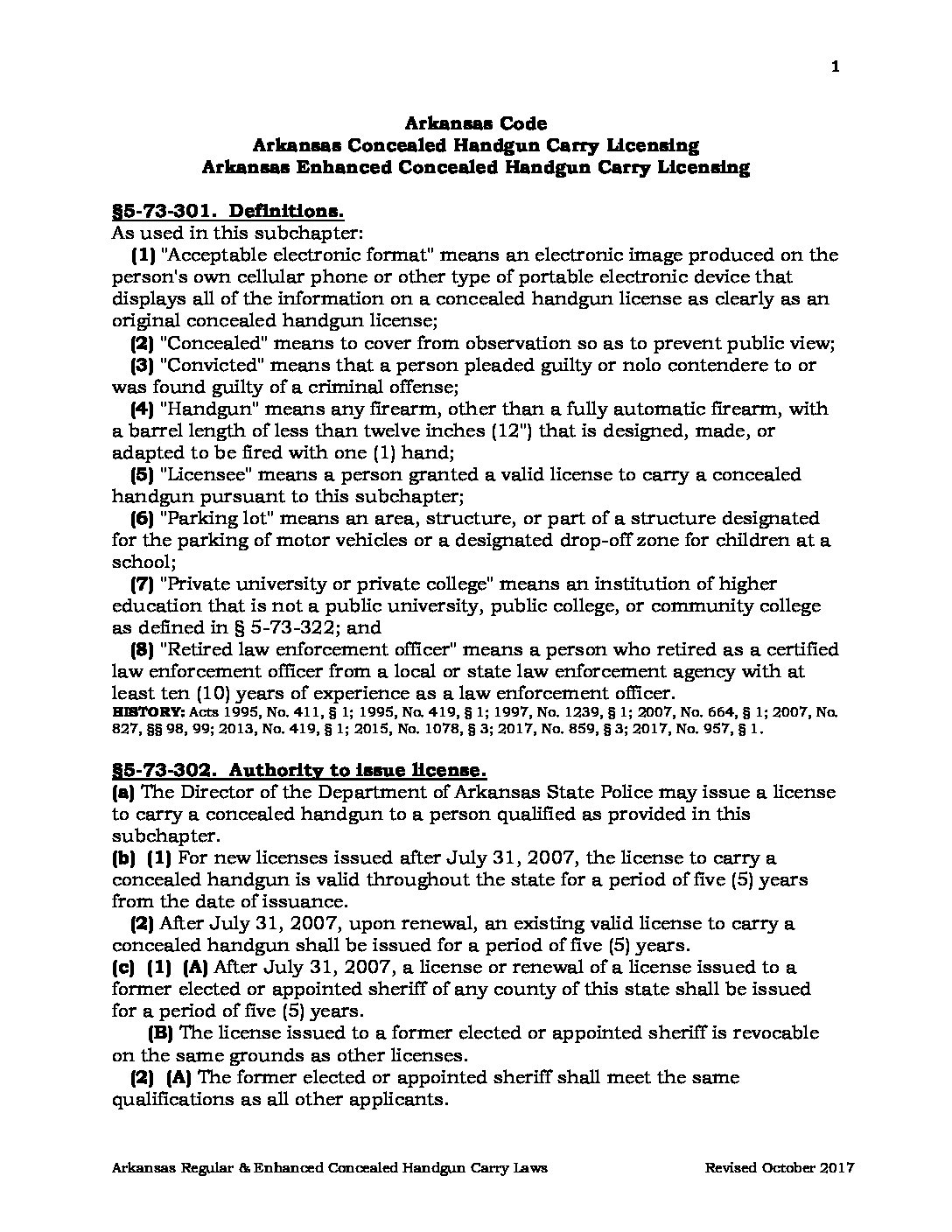 1

Arkansas Code
Arkansas Concealed Handgun Carry Licensing
Arkansas Enhanced Concealed Handgun Carry Licensing

§5-73-301. Definitions.
As used in this subchapter:

(1) "Acceptable electronic format" means an electronic image produced on the person's own cellular phone or other type of portable electronic device that displays all of the information on a concealed handgun license as clearly as an original concealed handgun license;

(2) "Concealed" means to cover from observation so as to prevent public view;

(3) "Convicted" means that a person pleaded guilty or nolo contendere to or was found guilty of a criminal offense;

(4) "Handgun" means any firearm, other than a fully automatic firearm, with a barrel length of less than twelve inches (12") that is designed, made, or adapted to be fired with one (1) hand;

(5) "Licensee" means a person granted a valid license to carry a concealed handgun pursuant to this subchapter;

(6) "Parking lot" means an area, structure, or part of a structure designated for the parking of motor vehicles or a designated drop-off zone for children at a school;

(7) "Private university or private college" means an institution of higher education that is not a public university, public college, or community college as defined in § 5-73-322; and

(8) "Retired law enforcement officer" means a person who retired as a certified law enforcement officer from a local or state law enforcement agency with at least ten (10) years of experience as a law enforcement officer.

HISTORY: Acts 1995, No. 411, § 1; 1995, No. 419, § 1; 1997, No. 1239, § 1; 2007, No. 664, § 1; 2007, No. 827, §§ 98, 99; 2013, No. 419, § 1; 2015, No. 1078, § 3; 2017, No. 859, § 3; 2017, No. 957, § 1.

§5-73-302. Authority to issue license.
(a) The Director of the Department of Arkansas State Police may issue a license to carry a concealed handgun to a person qualified as provided in this subchapter.

(b) (1) For new licenses issued after July 31, 2007, the license to carry a concealed handgun is valid throughout the state for a period of five (5) years from the date of issuance.

(2) After July 31, 2007, upon renewal, an existing valid license to carry a concealed handgun shall be issued for a period of five (5) years.

(c) (1) (A) After July 31, 2007, a license or renewal of a license issued to a former elected or appointed sheriff of any county of this state shall be issued for a period of five (5) years.

(B) The license issued to a former elected or appointed sheriff is revocable on the same grounds as other licenses.

(2) (A) The former elected or appointed sheriff shall meet the same qualifications as all other applicants.

Arkansas Regular & Enhanced Concealed Handgun Carry Laws Revised October 2017